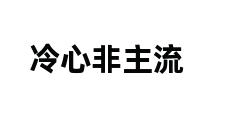 冷心非主流